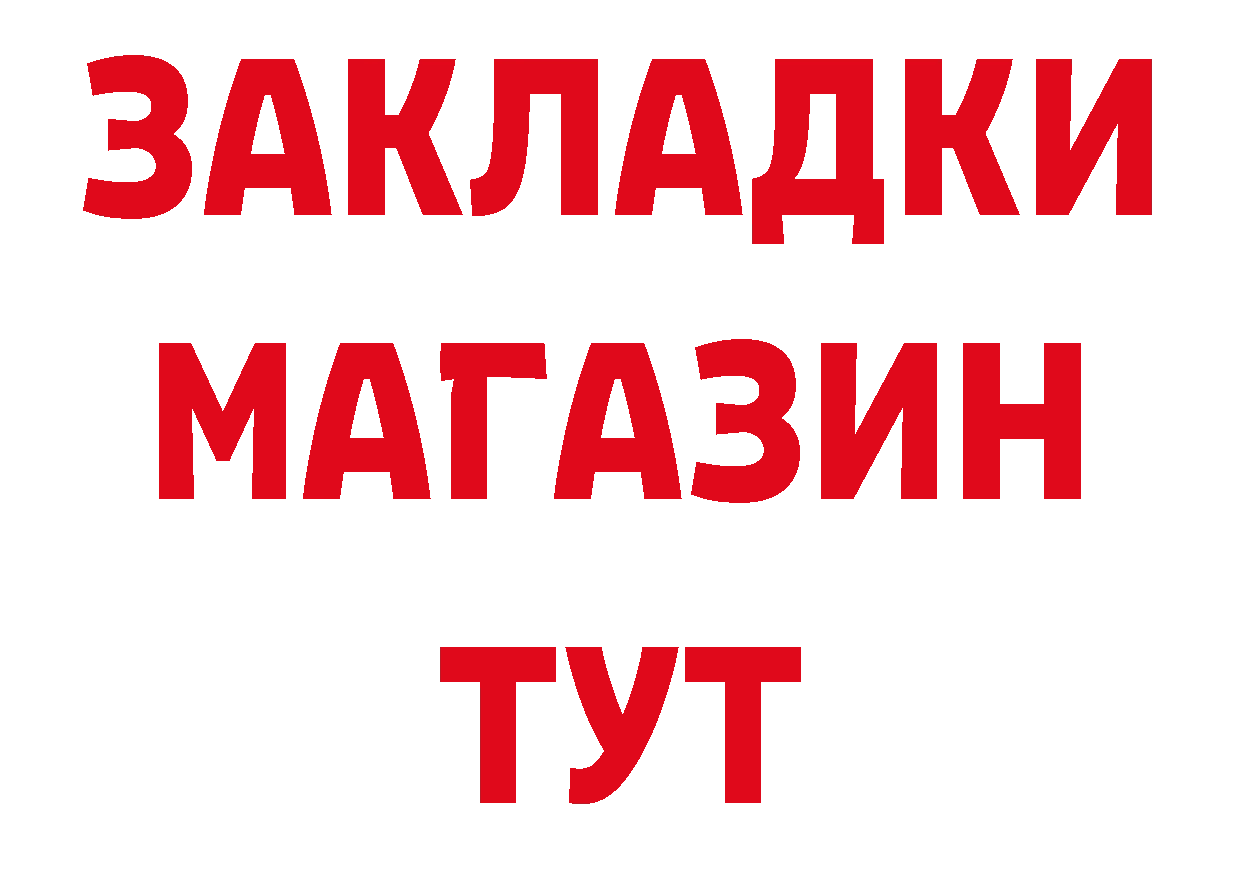 ЗАКЛАДКИ
МАГАЗИН
ТУТ